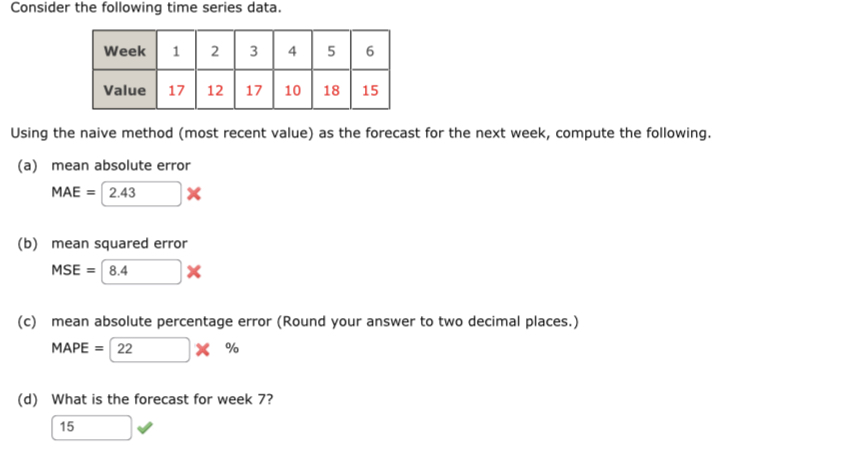 Consider the following time series data.

| Week | 1 | 2 | 3 | 4 | 5 | 6 |
|---|---|---|---|---|---|---|
| Value | 17 | 12 | 17 | 10 | 18 | 15 |

Using the naive method (most recent value) as the forecast for the next week, compute the following.

(a) mean absolute error

MAE = 2.43

(b) mean squared error

MSE = 8.4

(c) mean absolute percentage error (Round your answer to two decimal places.)

MAPE = 22 %

(d) What is the forecast for week 7?

15